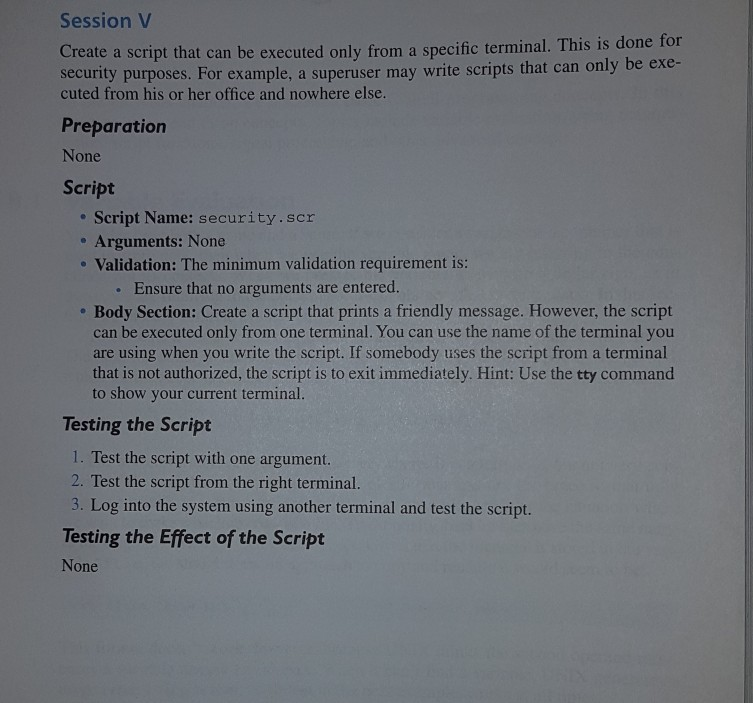 Session V

Create a script that can be executed only from a specific terminal. This is done for security purposes. For example, a superuser may write scripts that can only be executed from his or her office and nowhere else.

Preparation

None

Script

• Script Name: security.scr
• Arguments: None
• Validation: The minimum validation requirement is:
  • Ensure that no arguments are entered.
• Body Section: Create a script that prints a friendly message. However, the script can be executed only from one terminal. You can use the name of the terminal you are using when you write the script. If somebody uses the script from a terminal that is not authorized, the script is to exit immediately. Hint: Use the tty command to show your current terminal.

Testing the Script

1. Test the script with one argument.
2. Test the script from the right terminal.
3. Log into the system using another terminal and test the script.

Testing the Effect of the Script

None